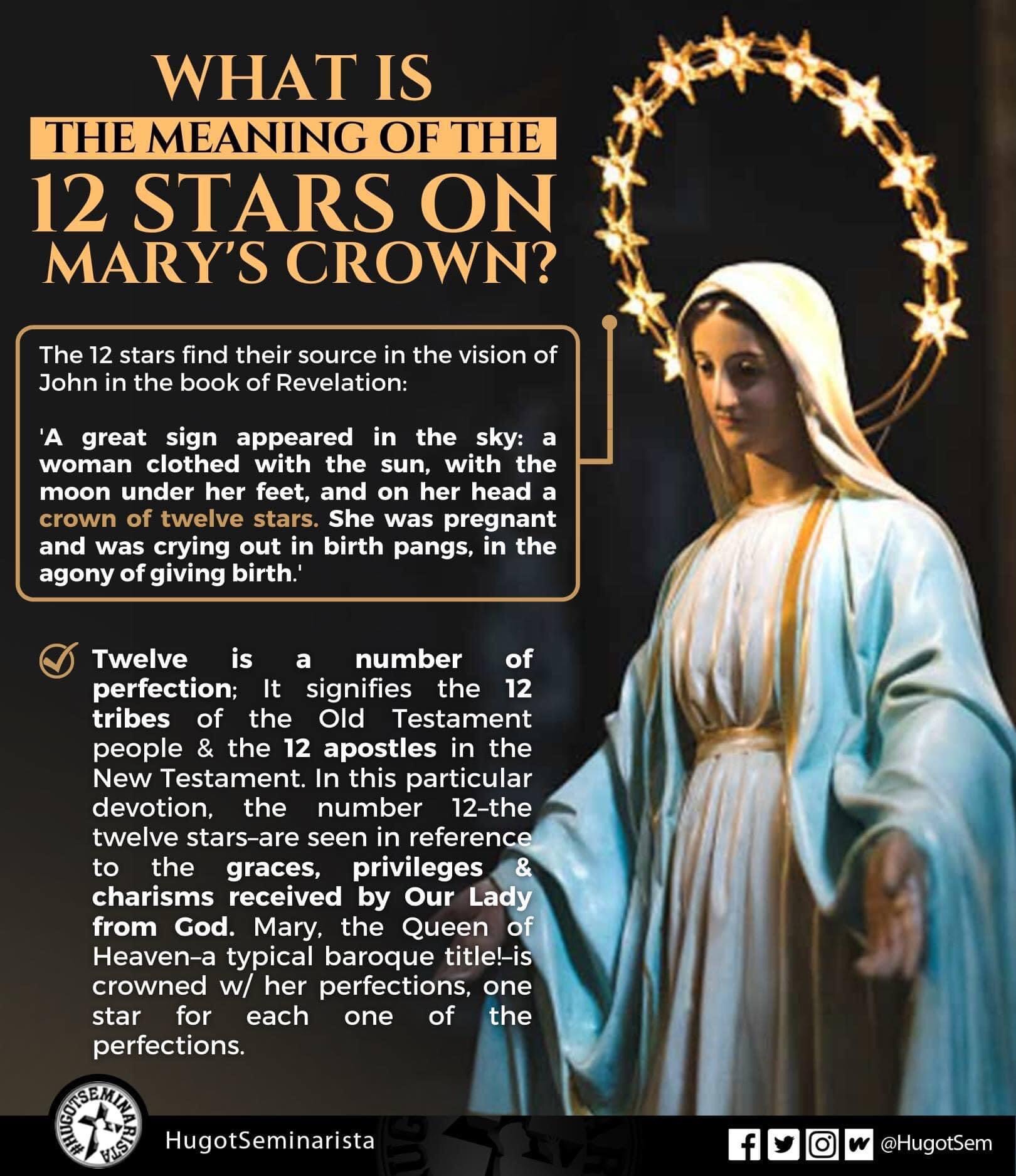 WHAT IS
THE MEANING OF THE
12 STARS ON
MARY'S CROWN?

The 12 stars find their source in the vision of John in the book of Revelation:

'A great sign appeared in the sky: a woman clothed with the sun, with the moon under her feet, and on her head a crown of twelve stars. She was pregnant and was crying out in birth pangs, in the agony of giving birth.'

Twelve is a number of perfection; It signifies the 12 tribes of the Old Testament people & the 12 apostles in the New Testament. In this particular devotion, the number 12–the twelve stars–are seen in reference to the graces, privileges & charisms received by Our Lady from God. Mary, the Queen of Heaven–a typical baroque title!–is crowned w/ her perfections, one star for each one of the perfections.

#HUGOTSEMINARISTA

HugotSeminarista

@HugotSem